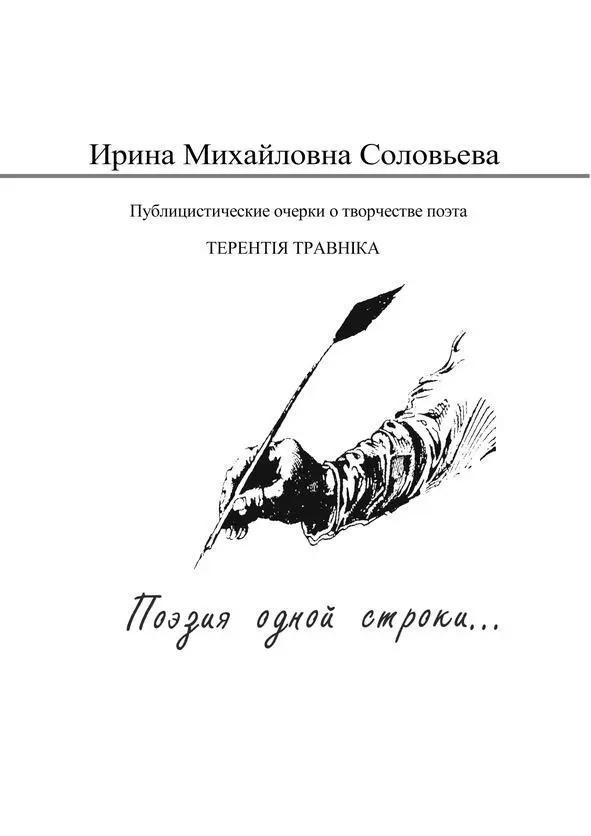 Ирина Михайловна Соловьева

Публицистические очерки о творчестве поэта

ТЕРЕНТІЯ ТРАВНІКА

Поэзия одной строки...